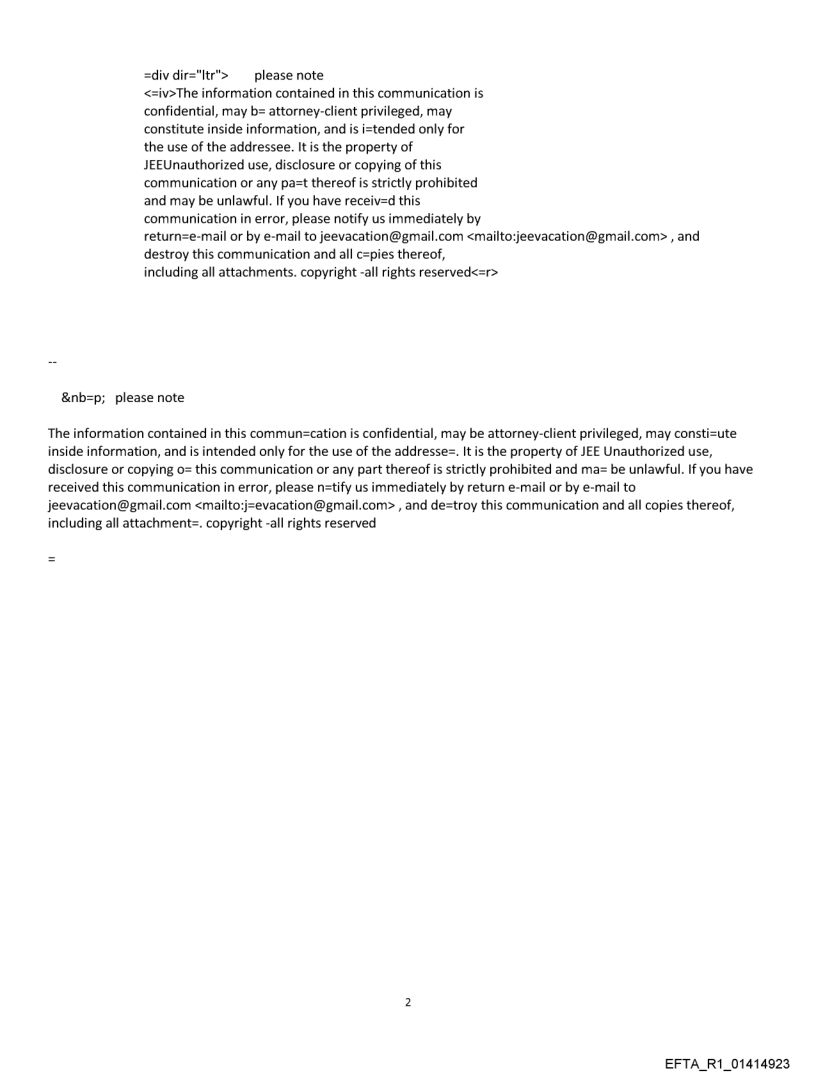 =div dir="ltr">     please note
<=iv>The information contained in this communication is confidential, may b= attorney-client privileged, may constitute inside information, and is i=tended only for the use of the addressee. It is the property of JEEUnauthorized use, disclosure or copying of this communication or any pa=t thereof is strictly prohibited and may be unlawful. If you have receiv=d this communication in error, please notify us immediately by return=e-mail or by e-mail to jeevacation@gmail.com <mailto:jeevacation@gmail.com> , and destroy this communication and all c=pies thereof, including all attachments. copyright -all rights reserved<=r>

--

&nb=p;  please note

The information contained in this commun=cation is confidential, may be attorney-client privileged, may consti=ute inside information, and is intended only for the use of the addresse=. It is the property of JEE Unauthorized use, disclosure or copying o= this communication or any part thereof is strictly prohibited and ma= be unlawful. If you have received this communication in error, please n=tify us immediately by return e-mail or by e-mail to jeevacation@gmail.com <mailto:j=evacation@gmail.com> , and de=troy this communication and all copies thereof, including all attachment=. copyright -all rights reserved

=

2

EFTA_R1_01414923